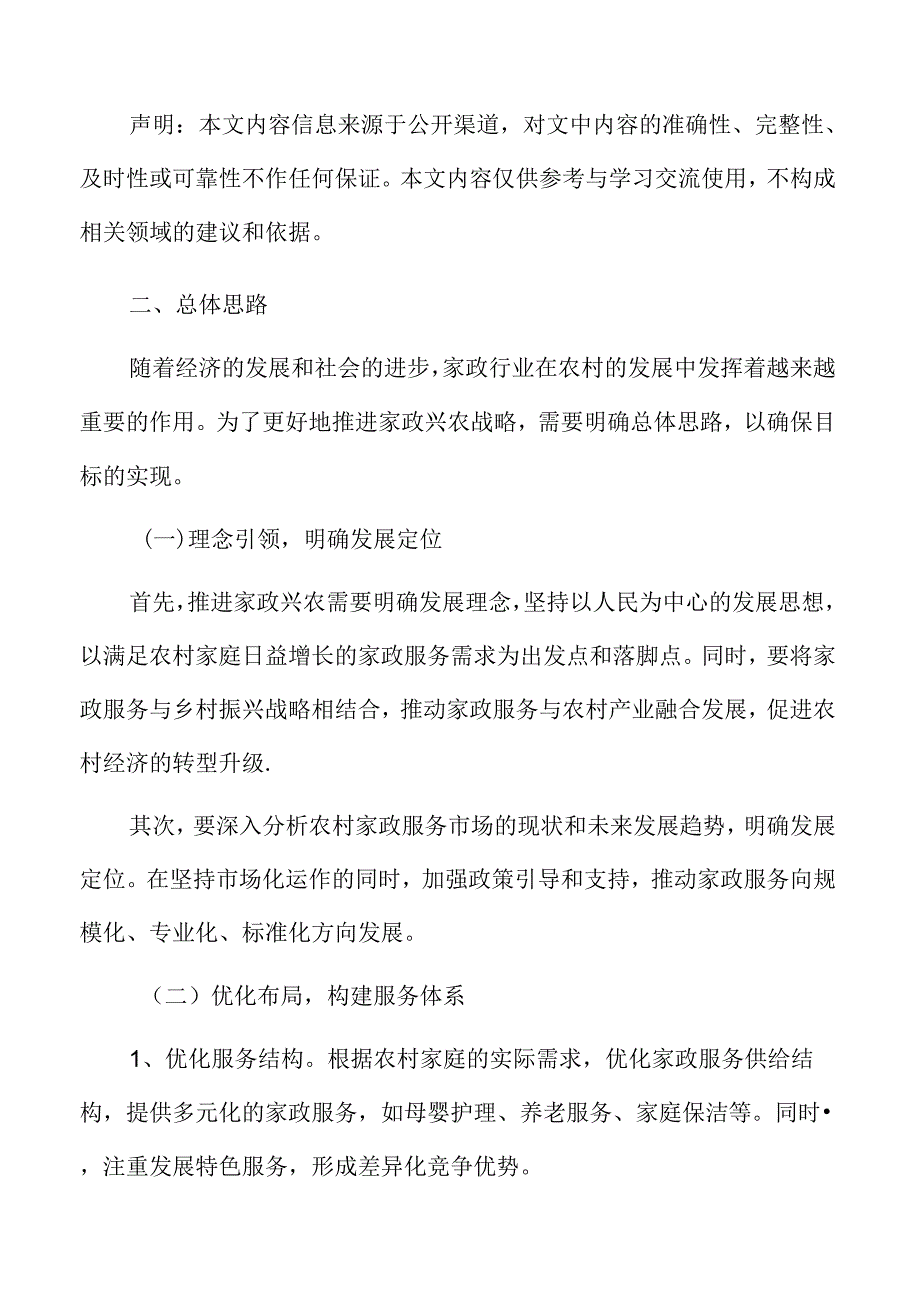 声明：本文内容信息来源于公开渠道，对文中内容的准确性、完整性、及时性或可靠性不作任何保证。本文内容仅供参考与学习交流使用，不构成相关领域的建议和依据。

二、总体思路

随着经济的发展和社会的进步，家政行业在农村的发展中发挥着越来越重要的作用。为了更好地推进家政兴农战略，需要明确总体思路，以确保目标的实现。

(一)理念引领，明确发展定位

首先，推进家政兴农需要明确发展理念，坚持以人民为中心的发展思想，以满足农村家庭日益增长的家政服务需求为出发点和落脚点。同时，要将家政服务与乡村振兴战略相结合，推动家政服务与农村产业融合发展，促进农村经济的转型升级.

其次，要深入分析农村家政服务市场的现状和未来发展趋势，明确发展定位。在坚持市场化运作的同时，加强政策引导和支持，推动家政服务向规模化、专业化、标准化方向发展。

（二）优化布局，构建服务体系

1、优化服务结构。根据农村家庭的实际需求，优化家政服务供给结构，提供多元化的家政服务，如母婴护理、养老服务、家庭保洁等。同时•，注重发展特色服务，形成差异化竞争优势。